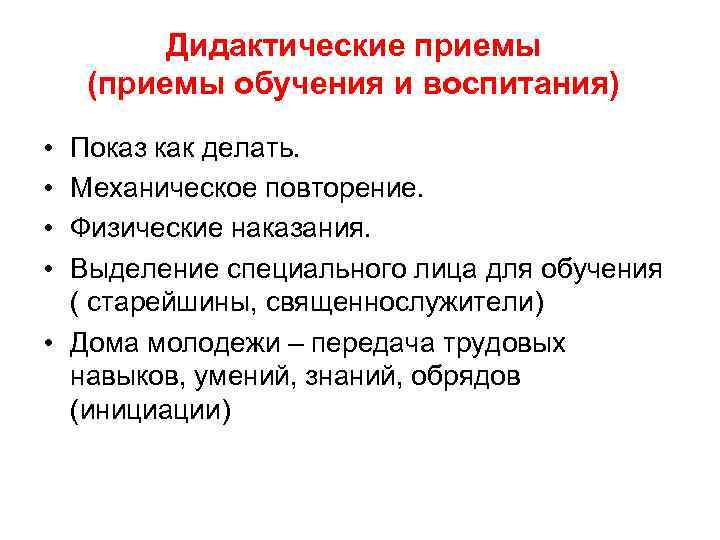 Дидактические приемы (приемы обучения и воспитания)

• Показ как делать.
• Механическое повторение.
• Физические наказания.
• Выделение специального лица для обучения ( старейшины, священнослужители)
• Дома молодежи – передача трудовых навыков, умений, знаний, обрядов (инициации)